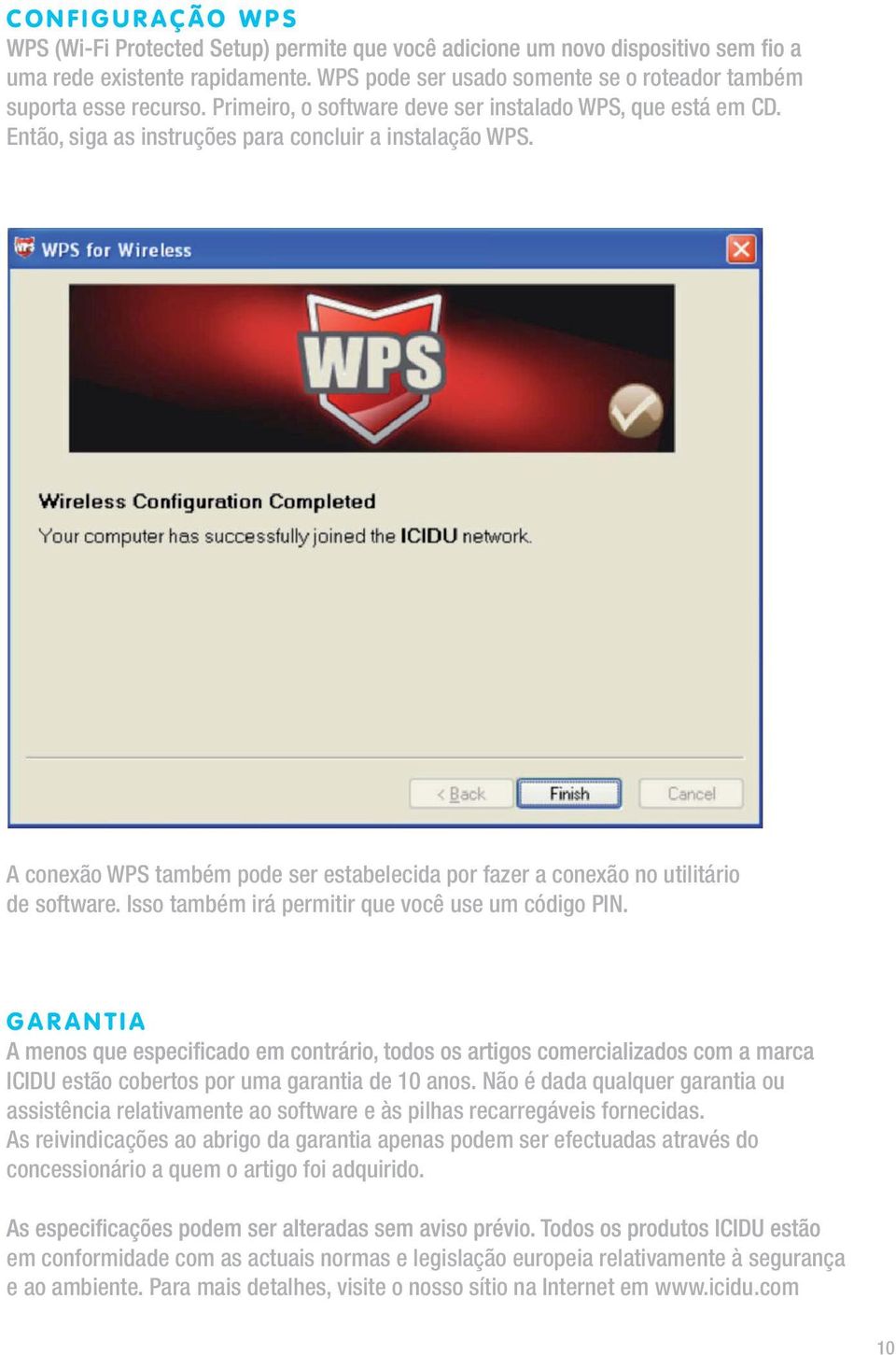 CONFIGURAÇÃO WPS
WPS (Wi-Fi Protected Setup) permite que você adicione um novo dispositivo sem fio a uma rede existente rapidamente. WPS pode ser usado somente se o roteador também suporta esse recurso. Primeiro, o software deve ser instalado WPS, que está em CD. Então, siga as instruções para concluir a instalação WPS.

WPS for Wireless

WPS

Wireless Configuration Completed
Your computer has successfully joined the ICIDU network.

< Back
Finish
Cancel

A conexão WPS também pode ser estabelecida por fazer a conexão no utilitário de software. Isso também irá permitir que você use um código PIN.

GARANTIA
A menos que especificado em contrário, todos os artigos comercializados com a marca ICIDU estão cobertos por uma garantia de 10 anos. Não é dada qualquer garantia ou assistência relativamente ao software e às pilhas recarregáveis fornecidas.
As reivindicações ao abrigo da garantia apenas podem ser efectuadas através do concessionário a quem o artigo foi adquirido.

As especificações podem ser alteradas sem aviso prévio. Todos os produtos ICIDU estão em conformidade com as actuais normas e legislação europeia relativamente à segurança e ao ambiente. Para mais detalhes, visite o nosso sítio na Internet em www.icidu.com

10